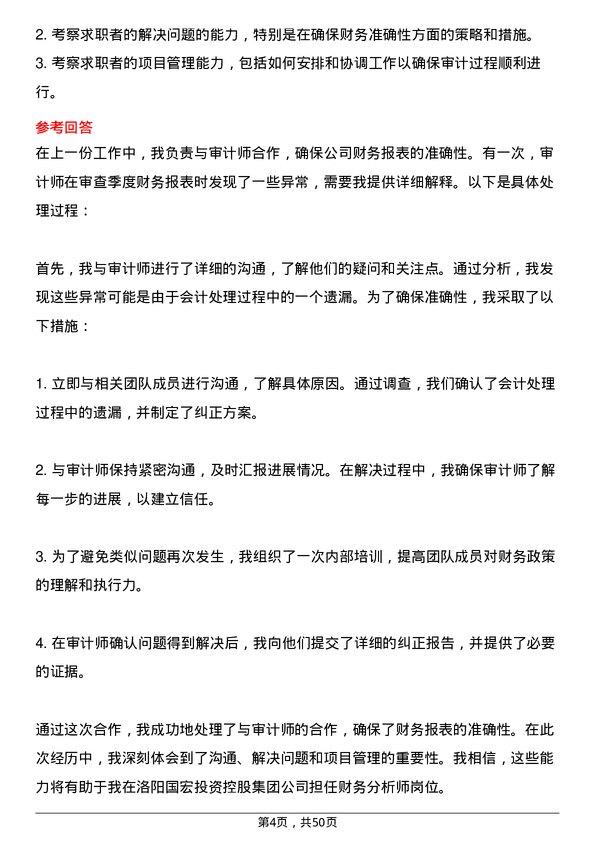 2. 考察求职者的解决问题的能力，特别是在确保财务准确性方面的策略和措施。
3. 考察求职者的项目管理能力，包括如何安排和协调工作以确保审计过程顺利进行。

参考回答
在上一份工作中，我负责与审计师合作，确保公司财务报表的准确性。有一次，审计师在审查季度财务报表时发现了一些异常，需要我提供详细解释。以下是具体处理过程：

首先，我与审计师进行了详细的沟通，了解他们的疑问和关注点。通过分析，我发现这些异常可能是由于会计处理过程中的一个遗漏。为了确保准确性，我采取了以下措施：

1. 立即与相关团队成员进行沟通，了解具体原因。通过调查，我们确认了会计处理过程中的遗漏，并制定了纠正方案。

2. 与审计师保持紧密沟通，及时汇报进展情况。在解决过程中，我确保审计师了解每一步的进展，以建立信任。

3. 为了避免类似问题再次发生，我组织了一次内部培训，提高团队成员对财务政策的理解和执行力。

4. 在审计师确认问题得到解决后，我向他们提交了详细的纠正报告，并提供了必要的证据。

通过这次合作，我成功地处理了与审计师的合作，确保了财务报表的准确性。在此次经历中，我深刻体会到了沟通、解决问题和项目管理的重要性。我相信，这些能力将有助于我在洛阳国宏投资控股集团公司担任财务分析师岗位。

第4页，共50页